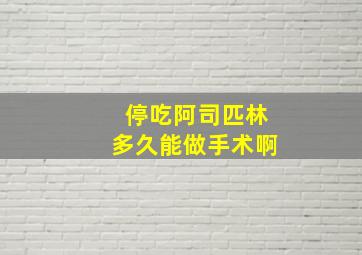 停吃阿司匹林
多久能做手术啊